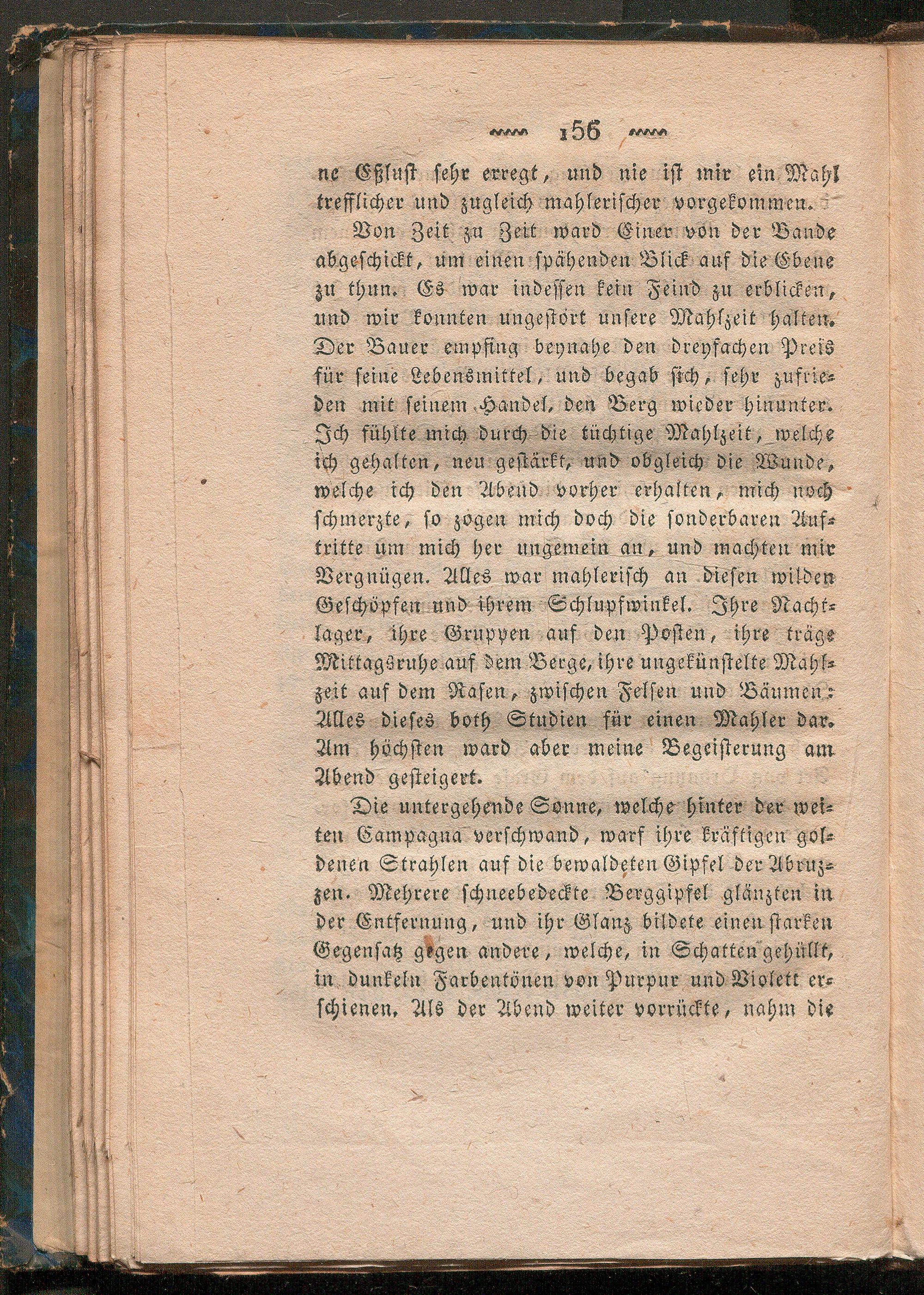 156

ne Eßlust sehr erregt, und nie ist mir ein Mahl trefflicher und zugleich mahlerischer vorgekommen.

Von Zeit zu Zeit ward Einer von der Bande abgeschickt, um einen spähenden Blick auf die Ebene zu thun. Es war indessen kein Feind zu erblicken, und wir konnten ungestört unsere Mahlzeit halten. Der Bauer empfing beynahe den dreyfachen Preis für seine Lebensmittel, und begab sich, sehr zufrieden mit seinem Handel, den Berg wieder hinunter. Ich fühlte mich durch die tüchtige Mahlzeit, welche ich gehalten, neu gestärkt, und obgleich die Wunde, welche ich den Abend vorher erhalten, mich noch schmerzte, so zogen mich doch die sonderbaren Auftritte um mich her ungemein an, und machten mir Vergnügen. Alles war mahlerisch an diesen wilden Geschöpfen und ihrem Schlupfwinkel. Ihre Nachtlager, ihre Gruppen auf den Posten, ihre träge Mittagsruhe auf dem Berge, ihre ungekünstelte Mahlzeit auf dem Rasen, zwischen Felsen und Bäumen: Alles dieses both Studien für einen Mahler dar. Am höchsten ward aber meine Begeisterung am Abend gesteigert.

Die untergehende Sonne, welche hinter der weiten Campagna verschwand, warf ihre kräftigen goldenen Strahlen auf die bewaldeten Gipfel der Abruzzen. Mehrere schneebedeckte Berggipfel glänzten in der Entfernung, und ihr Glanz bildete einen starken Gegensatz gegen andere, welche, in Schatten gehüllt, in dunkeln Farbentönen von Purpur und Violett erschienen. Als der Abend weiter vorrückte, nahm die